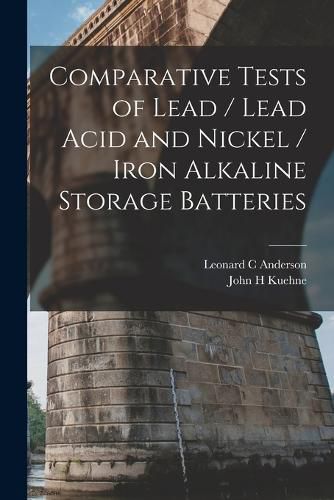 Comparative Tests of Lead / Lead Acid and Nickel / Iron Alkaline Storage Batteries

Leonard C Anderson
John H Kuehne